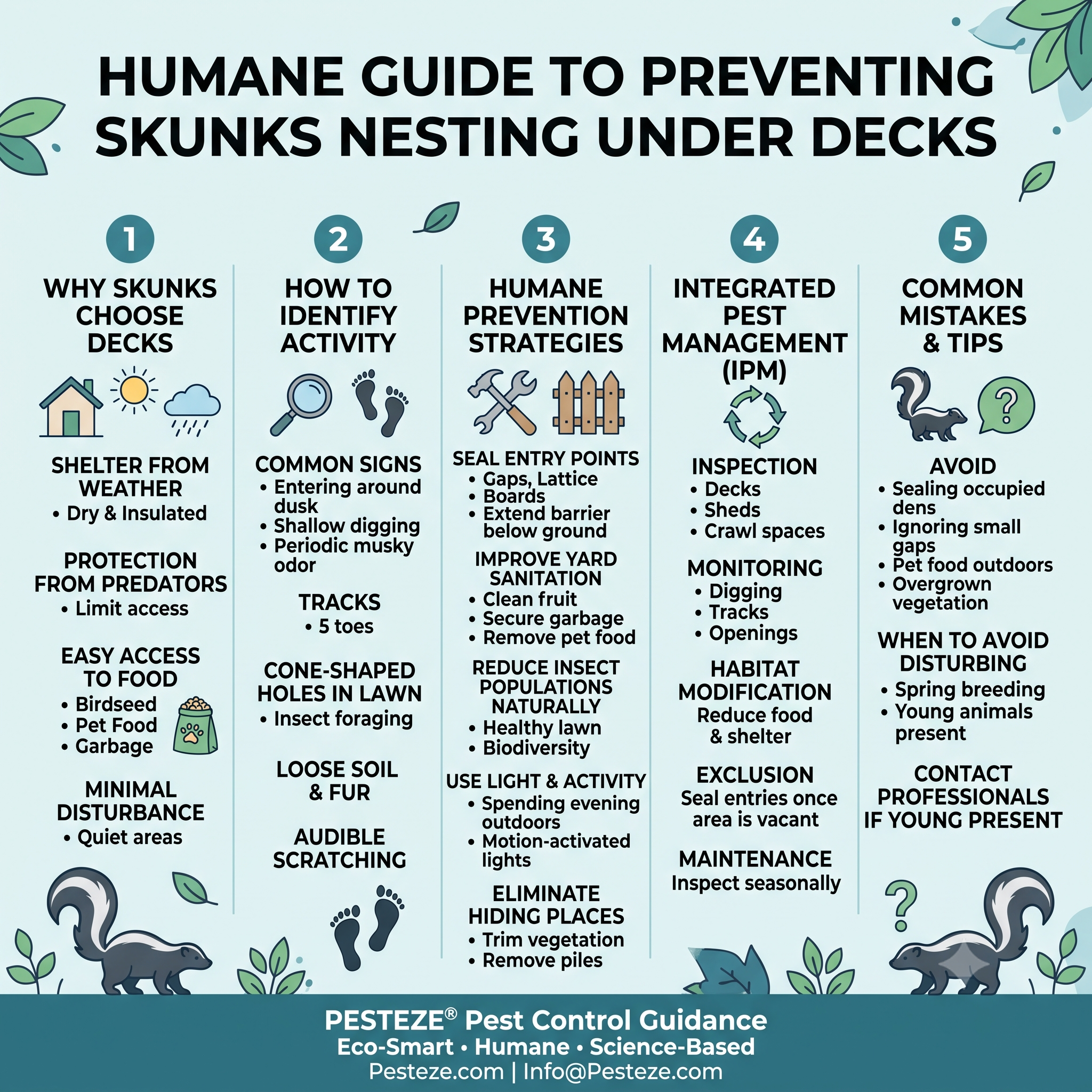 HUMANE GUIDE TO PREVENTING SKUNKS NESTING UNDER DECKS

1

WHY SKUNKS CHOOSE DECKS

SHELTER FROM WEATHER
• Dry & Insulated

PROTECTION FROM PREDATORS
• Limit access

EASY ACCESS TO FOOD
• Birdseed
• Pet Food
• Garbage

MINIMAL DISTURBANCE
• Quiet areas

2

HOW TO IDENTIFY ACTIVITY

COMMON SIGNS
• Entering around dusk
• Shallow digging
• Periodic musky odor

TRACKS
• 5 toes

CONE-SHAPED HOLES IN LAWN
• Insect foraging

LOOSE SOIL & FUR

AUDIBLE SCRATCHING

3

HUMANE PREVENTION STRATEGIES

SEAL ENTRY POINTS
• Gaps, Lattice
• Boards
• Extend barrier below ground

IMPROVE YARD SANITATION
• Clean fruit
• Secure garbage
• Remove pet food

REDUCE INSECT POPULATIONS NATURALLY
• Healthy lawn
• Biodiversity

USE LIGHT & ACTIVITY
• Spending evening outdoors
• Motion-activated lights

ELIMINATE HIDING PLACES
• Trim vegetation
• Remove piles

4

INTEGRATED PEST MANAGEMENT (IPM)

INSPECTION
• Decks
• Sheds
• Crawl spaces

MONITORING
• Digging
• Tracks
• Openings

HABITAT MODIFICATION
Reduce food & shelter

EXCLUSION
Seal entries once area is vacant

MAINTENANCE
Inspect seasonally

5

COMMON MISTAKES & TIPS

?

AVOID
• Sealing occupied dens
• Ignoring small gaps
• Pet food outdoors
• Overgrown vegetation

WHEN TO AVOID DISTURBING
• Spring breeding
• Young animals present

CONTACT PROFESSIONALS IF YOUNG PRESENT

?

PESTEZE® Pest Control Guidance
Eco-Smart • Humane • Science-Based
Pesteze.com | Info@Pesteze.com